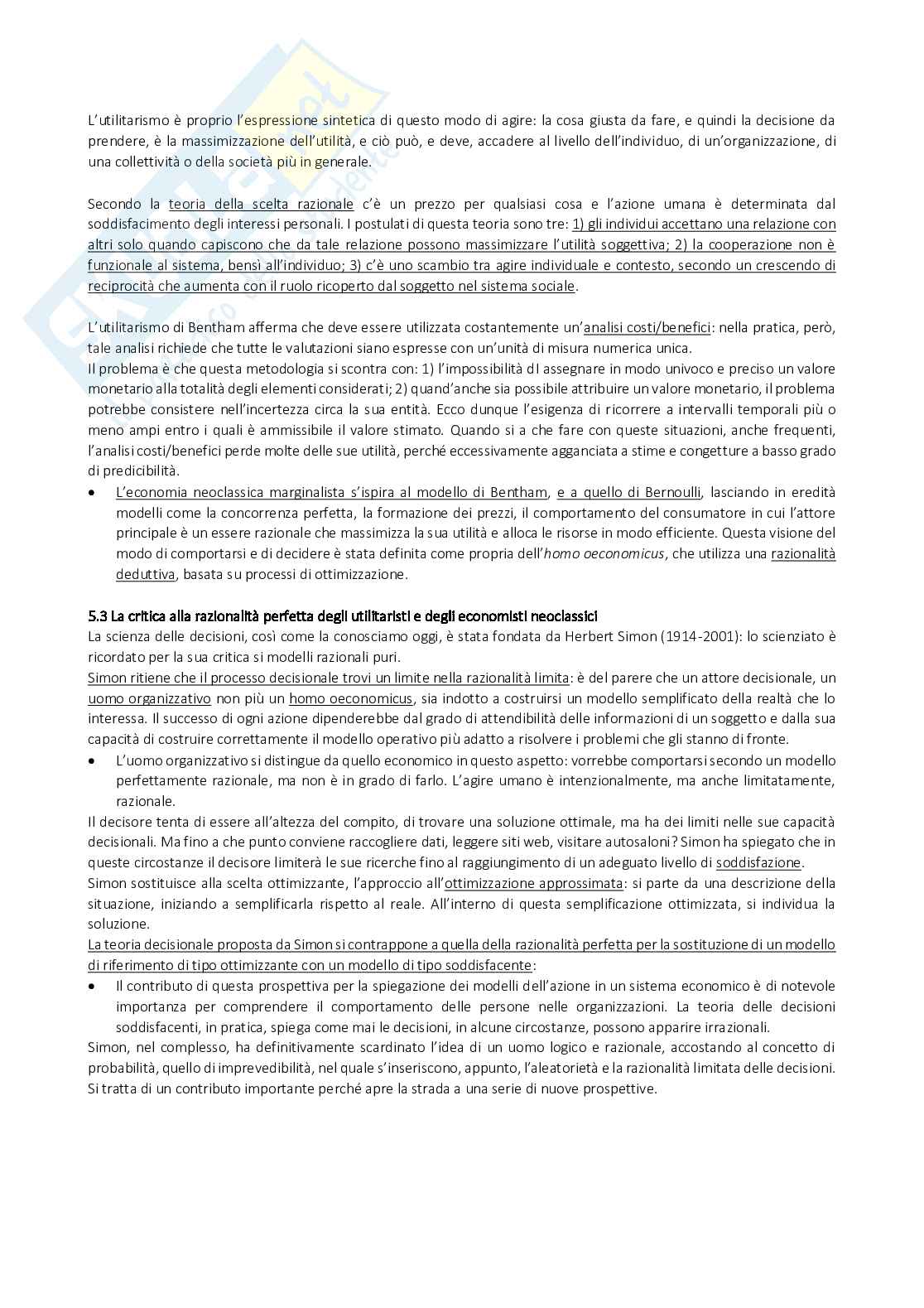 L'utilitarismo è proprio l'espressione sintetica di questo modo di agire: la cosa giusta da fare, e quindi la decisione da prendere, è la massimizzazione dell'utilità, e ciò può, e deve, accadere al livello dell'individuo, di un'organizzazione, di una collettività o della società più in generale.

Secondo la teoria della scelta razionale c'è un prezzo per qualsiasi cosa e l'azione umana è determinata dal soddisfacimento degli interessi personali. I postulati di questa teoria sono tre: 1) gli individui accettano una relazione con altri solo quando capiscono che da tale relazione possono massimizzare l'utilità soggettiva; 2) la cooperazione non è funzionale al sistema, bensì all'individuo; 3) c'è uno scambio tra agire individuale e contesto, secondo un crescendo di reciprocità che aumenta con il ruolo ricoperto dal soggetto nel sistema sociale.

L'utilitarismo di Bentham afferma che deve essere utilizzata costantemente un'analisi costi/benefici: nella pratica, però, tale analisi richiede che tutte le valutazioni siano espresse con un'unità di misura numerica unica.
Il problema è che questa metodologia si scontra con: 1) l'impossibilità dI assegnare in modo univoco e preciso un valore monetario alla totalità degli elementi considerati; 2) quand'anche sia possibile attribuire un valore monetario, il problema potrebbe consistere nell'incertezza circa la sua entità. Ecco dunque l'esigenza di ricorrere a intervalli temporali più o meno ampi entro i quali è ammissibile il valore stimato. Quando si a che fare con queste situazioni, anche frequenti, l'analisi costi/benefici perde molte delle sue utilità, perché eccessivamente agganciata a stime e congetture a basso grado di predicibilità.
• L'economia neoclassica marginalista s'ispira al modello di Bentham, e a quello di Bernoulli, lasciando in eredità modelli come la concorrenza perfetta, la formazione dei prezzi, il comportamento del consumatore in cui l'attore principale è un essere razionale che massimizza la sua utilità e alloca le risorse in modo efficiente. Questa visione del modo di comportarsi e di decidere è stata definita come propria dell'homo oeconomicus, che utilizza una razionalità deduttiva, basata su processi di ottimizzazione.

5.3 La critica alla razionalità perfetta degli utilitaristi e degli economisti neoclassici
La scienza delle decisioni, così come la conosciamo oggi, è stata fondata da Herbert Simon (1914-2001): lo scienziato è ricordato per la sua critica si modelli razionali puri.
Simon ritiene che il processo decisionale trovi un limite nella razionalità limita: è del parere che un attore decisionale, un uomo organizzativo non più un homo oeconomicus, sia indotto a costruirsi un modello semplificato della realtà che lo interessa. Il successo di ogni azione dipenderebbe dal grado di attendibilità delle informazioni di un soggetto e dalla sua capacità di costruire correttamente il modello operativo più adatto a risolvere i problemi che gli stanno di fronte.
• L'uomo organizzativo si distingue da quello economico in questo aspetto: vorrebbe comportarsi secondo un modello perfettamente razionale, ma non è in grado di farlo. L'agire umano è intenzionalmente, ma anche limitatamente, razionale.
Il decisore tenta di essere all'altezza del compito, di trovare una soluzione ottimale, ma ha dei limiti nelle sue capacità decisionali. Ma fino a che punto conviene raccogliere dati, leggere siti web, visitare autosaloni? Simon ha spiegato che in queste circostanze il decisore limiterà le sue ricerche fino al raggiungimento di un adeguato livello di soddisfazione.
Simon sostituisce alla scelta ottimizzante, l'approccio all'ottimizzazione approssimata: si parte da una descrizione della situazione, iniziando a semplificarla rispetto al reale. All'interno di questa semplificazione ottimizzata, si individua la soluzione.
La teoria decisionale proposta da Simon si contrappone a quella della razionalità perfetta per la sostituzione di un modello di riferimento di tipo ottimizzante con un modello di tipo soddisfacente:
• Il contributo di questa prospettiva per la spiegazione dei modelli dell'azione in un sistema economico è di notevole importanza per comprendere il comportamento delle persone nelle organizzazioni. La teoria delle decisioni soddisfacenti, in pratica, spiega come mai le decisioni, in alcune circostanze, possono apparire irrazionali.
Simon, nel complesso, ha definitivamente scardinato l'idea di un uomo logico e razionale, accostando al concetto di probabilità, quello di imprevedibilità, nel quale s'inseriscono, appunto, l'aleatorietà e la razionalità limitata delle decisioni. Si tratta di un contributo importante perché apre la strada a una serie di nuove prospettive.